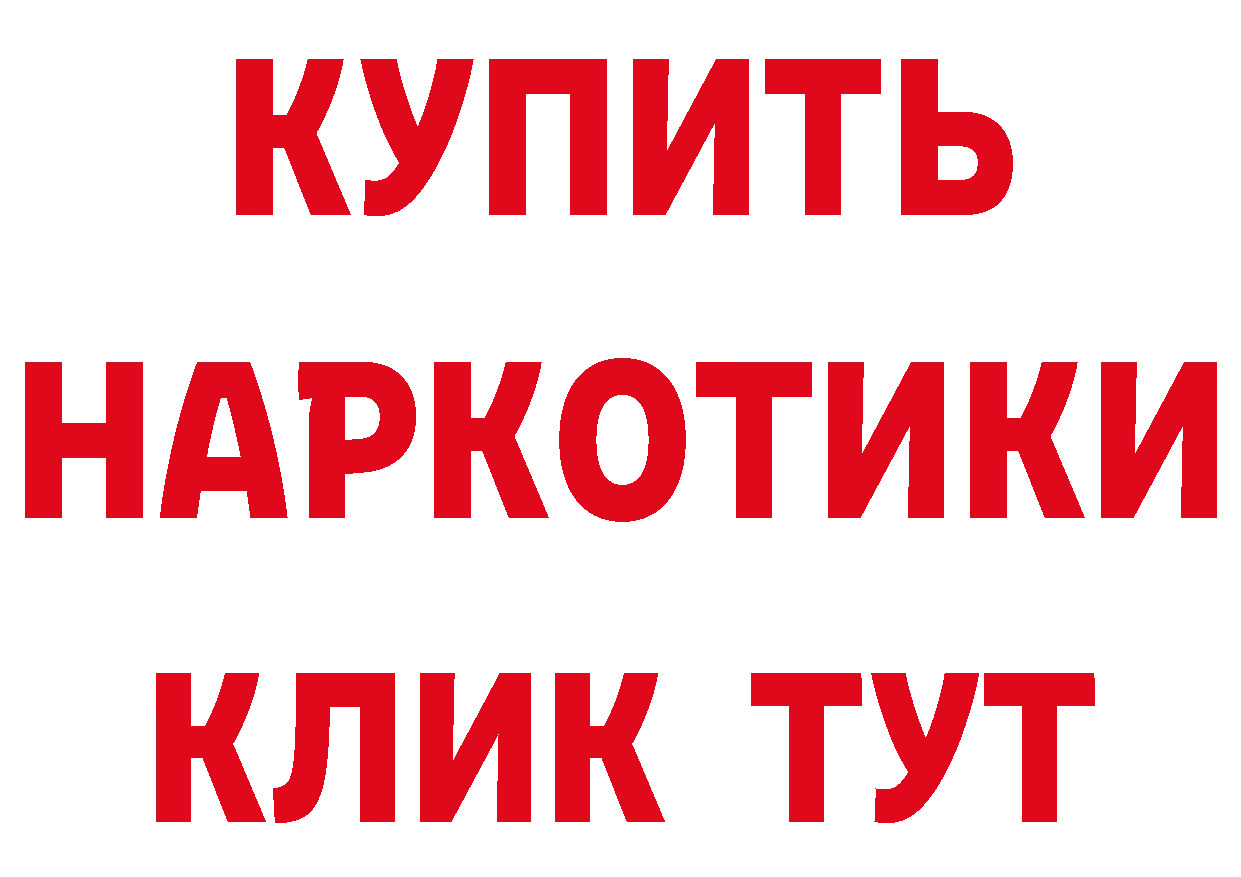 КУПИТЬ НАРКОТИКИ КЛИК ТУТ